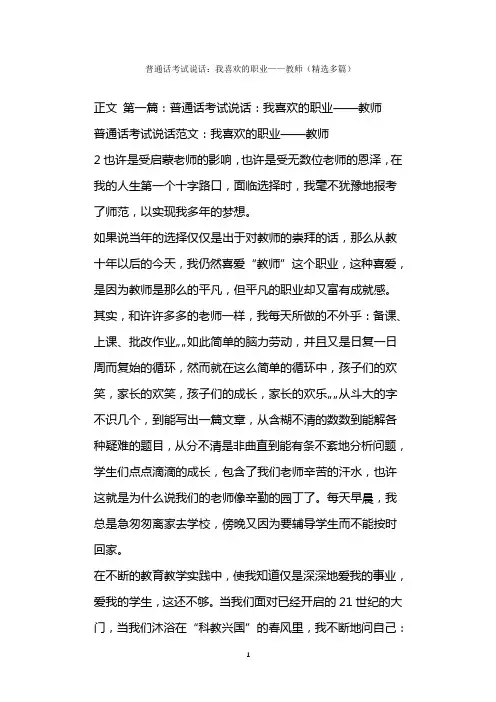 普通话考试说话：我喜欢的职业——教师（精选多篇）

正文 第一篇：普通话考试说话：我喜欢的职业——教师
普通话考试说话范文：我喜欢的职业——教师
2 也许是受启蒙老师的影响，也许是受无数位老师的恩泽，在我的人生第一个十字路口，面临选择时，我毫不犹豫地报考了师范，以实现我多年的梦想。
如果说当年的选择仅仅是出于对教师的崇拜的话，那么从教十年以后的今天，我仍然喜爱“教师”这个职业，这种喜爱，是因为教师是那么的平凡，但平凡的职业却又富有成就感。
其实，和许许多多的老师一样，我每天所做的不外乎：备课、上课、批改作业„„如此简单的脑力劳动，并且又是日复一日周而复始的循环，然而就在这么简单的循环中，孩子们的欢笑，家长的欢笑，孩子们的成长，家长的欢乐„„从斗大的字不识几个，到能写出一篇文章，从含糊不清的数数到能解各种疑难的题目，从分不清是非曲直到能有条不紊地分析问题，学生们点点滴滴的成长，包含了我们老师辛苦的汗水，也许这就是为什么说我们的老师像辛勤的园丁了。每天早晨，我总是急匆匆离家去学校，傍晚又因为要辅导学生而不能按时回家。
在不断的教育教学实践中，使我知道仅是深深地爱我的事业，爱我的学生，这还不够。当我们面对已经开启的 21 世纪的大门，当我们沐浴在“科教兴国”的春风里，我不断地问自己：

1